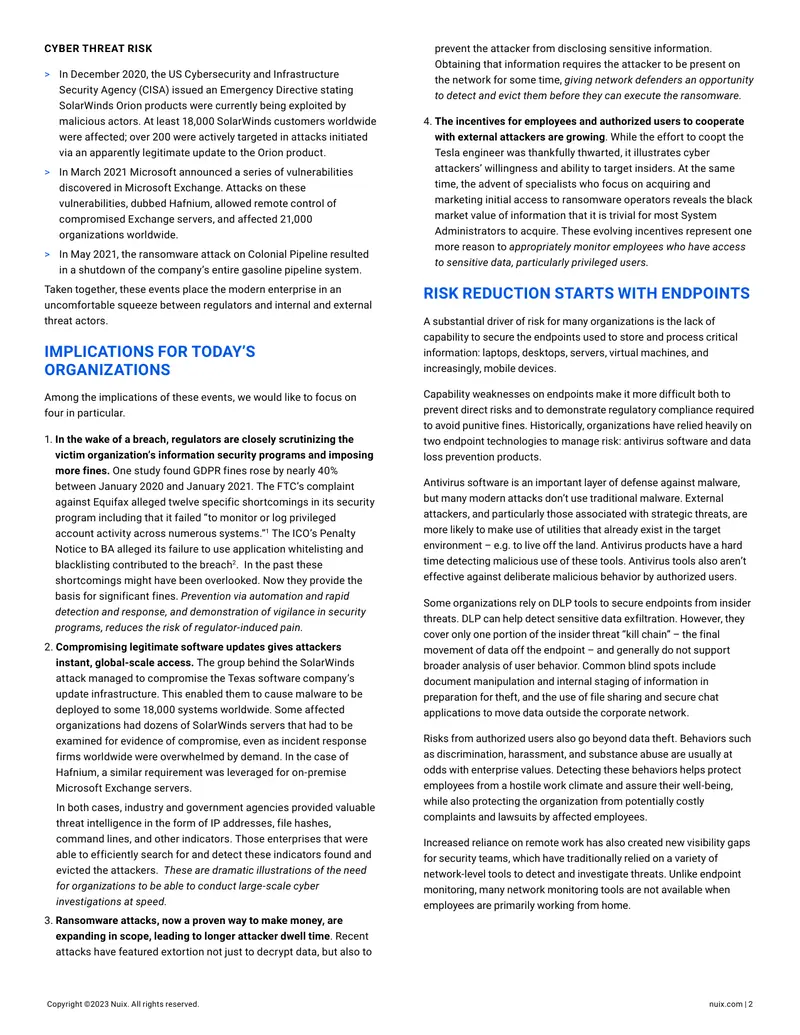 CYBER THREAT RISK

> In December 2020, the US Cybersecurity and Infrastructure Security Agency (CISA) issued an Emergency Directive stating SolarWinds Orion products were currently being exploited by malicious actors. At least 18,000 SolarWinds customers worldwide were affected; over 200 were actively targeted in attacks initiated via an apparently legitimate update to the Orion product.

> In March 2021 Microsoft announced a series of vulnerabilities discovered in Microsoft Exchange. Attacks on these vulnerabilities, dubbed Hafnium, allowed remote control of compromised Exchange servers, and affected 21,000 organizations worldwide.

> In May 2021, the ransomware attack on Colonial Pipeline resulted in a shutdown of the company's entire gasoline pipeline system.

Taken together, these events place the modern enterprise in an uncomfortable squeeze between regulators and internal and external threat actors.

IMPLICATIONS FOR TODAY'S ORGANIZATIONS

Among the implications of these events, we would like to focus on four in particular.

1. In the wake of a breach, regulators are closely scrutinizing the victim organization's information security programs and imposing more fines. One study found GDPR fines rose by nearly 40% between January 2020 and January 2021. The FTC's complaint against Equifax alleged twelve specific shortcomings in its security program including that it failed "to monitor or log privileged account activity across numerous systems."$^{1}$ The ICO's Penalty Notice to BA alleged its failure to use application whitelisting and blacklisting contributed to the breach$^{2}$. In the past these shortcomings might have been overlooked. Now they provide the basis for significant fines. Prevention via automation and rapid detection and response, and demonstration of vigilance in security programs, reduces the risk of regulator-induced pain.

2. Compromising legitimate software updates gives attackers instant, global-scale access. The group behind the SolarWinds attack managed to compromise the Texas software company's update infrastructure. This enabled them to cause malware to be deployed to some 18,000 systems worldwide. Some affected organizations had dozens of SolarWinds servers that had to be examined for evidence of compromise, even as incident response firms worldwide were overwhelmed by demand. In the case of Hafnium, a similar requirement was leveraged for on-premise Microsoft Exchange servers.

In both cases, industry and government agencies provided valuable threat intelligence in the form of IP addresses, file hashes, command lines, and other indicators. Those enterprises that were able to efficiently search for and detect these indicators found and evicted the attackers. These are dramatic illustrations of the need for organizations to be able to conduct large-scale cyber investigations at speed.

3. Ransomware attacks, now a proven way to make money, are expanding in scope, leading to longer attacker dwell time. Recent attacks have featured extortion not just to decrypt data, but also to prevent the attacker from disclosing sensitive information. Obtaining that information requires the attacker to be present on the network for some time, giving network defenders an opportunity to detect and evict them before they can execute the ransomware.

4. The incentives for employees and authorized users to cooperate with external attackers are growing. While the effort to coopt the Tesla engineer was thankfully thwarted, it illustrates cyber attackers' willingness and ability to target insiders. At the same time, the advent of specialists who focus on acquiring and marketing initial access to ransomware operators reveals the black market value of information that it is trivial for most System Administrators to acquire. These evolving incentives represent one more reason to appropriately monitor employees who have access to sensitive data, particularly privileged users.

RISK REDUCTION STARTS WITH ENDPOINTS

A substantial driver of risk for many organizations is the lack of capability to secure the endpoints used to store and process critical information: laptops, desktops, servers, virtual machines, and increasingly, mobile devices.

Capability weaknesses on endpoints make it more difficult both to prevent direct risks and to demonstrate regulatory compliance required to avoid punitive fines. Historically, organizations have relied heavily on two endpoint technologies to manage risk: antivirus software and data loss prevention products.

Antivirus software is an important layer of defense against malware, but many modern attacks don't use traditional malware. External attackers, and particularly those associated with strategic threats, are more likely to make use of utilities that already exist in the target environment – e.g. to live off the land. Antivirus products have a hard time detecting malicious use of these tools. Antivirus tools also aren't effective against deliberate malicious behavior by authorized users.

Some organizations rely on DLP tools to secure endpoints from insider threats. DLP can help detect sensitive data exfiltration. However, they cover only one portion of the insider threat "kill chain" – the final movement of data off the endpoint – and generally do not support broader analysis of user behavior. Common blind spots include document manipulation and internal staging of information in preparation for theft, and the use of file sharing and secure chat applications to move data outside the corporate network.

Risks from authorized users also go beyond data theft. Behaviors such as discrimination, harassment, and substance abuse are usually at odds with enterprise values. Detecting these behaviors helps protect employees from a hostile work climate and assure their well-being, while also protecting the organization from potentially costly complaints and lawsuits by affected employees.

Increased reliance on remote work has also created new visibility gaps for security teams, which have traditionally relied on a variety of network-level tools to detect and investigate threats. Unlike endpoint monitoring, many network monitoring tools are not available when employees are primarily working from home.

Copyright ©2023 Nuix. All rights reserved.

nuix.com | 2